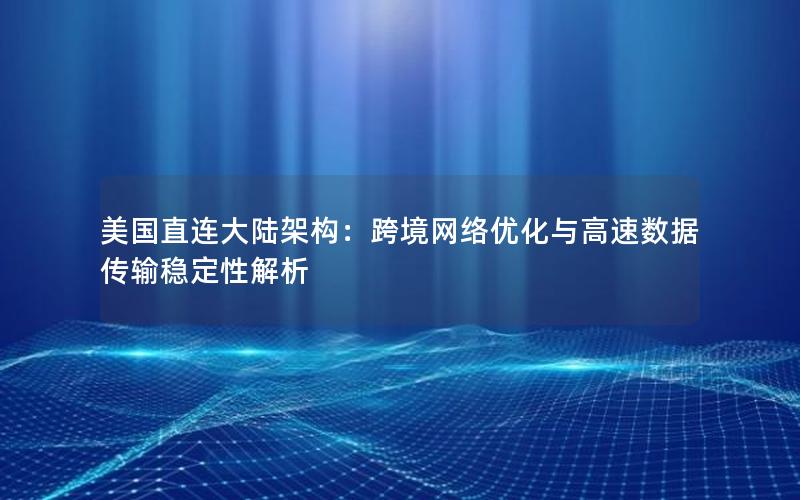 美国直连大陆架构：跨境网络优化与高速数据传输稳定性解析